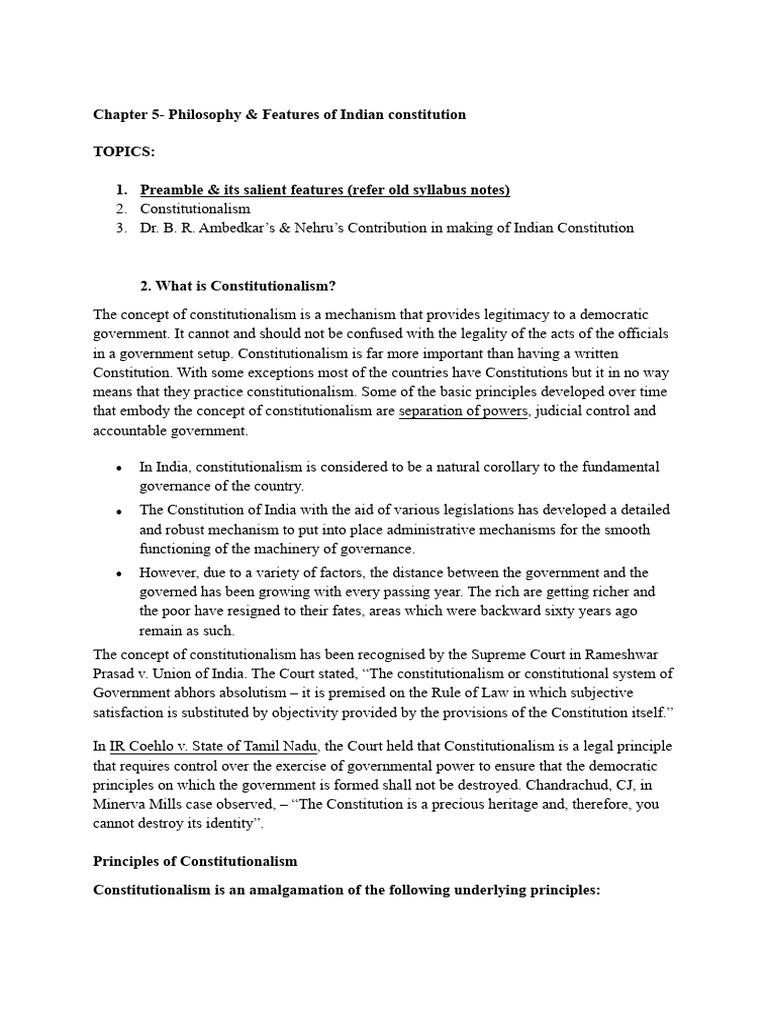 Chapter 5- Philosophy & Features of Indian constitution

TOPICS:

1. Preamble & its salient features (refer old syllabus notes)
2. Constitutionalism
3. Dr. B. R. Ambedkar's & Nehru's Contribution in making of Indian Constitution

2. What is Constitutionalism?

The concept of constitutionalism is a mechanism that provides legitimacy to a democratic government. It cannot and should not be confused with the legality of the acts of the officials in a government setup. Constitutionalism is far more important than having a written Constitution. With some exceptions most of the countries have Constitutions but it in no way means that they practice constitutionalism. Some of the basic principles developed over time that embody the concept of constitutionalism are separation of powers, judicial control and accountable government.

• In India, constitutionalism is considered to be a natural corollary to the fundamental governance of the country.
• The Constitution of India with the aid of various legislations has developed a detailed and robust mechanism to put into place administrative mechanisms for the smooth functioning of the machinery of governance.
• However, due to a variety of factors, the distance between the government and the governed has been growing with every passing year. The rich are getting richer and the poor have resigned to their fates, areas which were backward sixty years ago remain as such.

The concept of constitutionalism has been recognised by the Supreme Court in Rameshwar Prasad v. Union of India. The Court stated, "The constitutionalism or constitutional system of Government abhors absolutism – it is premised on the Rule of Law in which subjective satisfaction is substituted by objectivity provided by the provisions of the Constitution itself."

In IR Coehlo v. State of Tamil Nadu, the Court held that Constitutionalism is a legal principle that requires control over the exercise of governmental power to ensure that the democratic principles on which the government is formed shall not be destroyed. Chandrachud, CJ, in Minerva Mills case observed, – "The Constitution is a precious heritage and, therefore, you cannot destroy its identity".

Principles of Constitutionalism

Constitutionalism is an amalgamation of the following underlying principles: